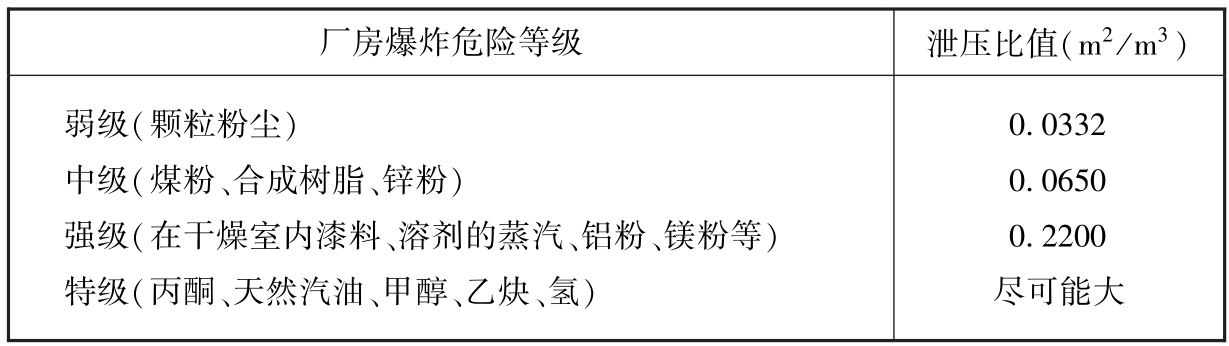 | 厂房爆炸危险等级 | 泄压比值($m^2/m^3$) |
|---|---|
| 弱级(颗粒粉尘) | 0.0332 |
| 中级(煤粉、合成树脂、锌粉) | 0.0650 |
| 强级(在干燥室内漆料、溶剂的蒸汽、铝粉、镁粉等) | 0.2200 |
| 特级(丙酮、天然汽油、甲醇、乙炔、氢) | 尽可能大 |